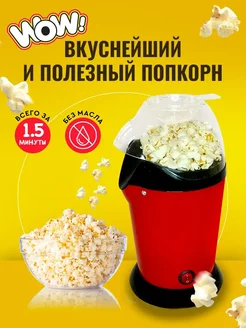 WOW!
ВКУСНЕЙШИЙ И ПОЛЕЗНЫЙ ПОПКОРН

ВСЕГО ЗА
1.5
МИНУТЫ

БЕЗ МАСЛА